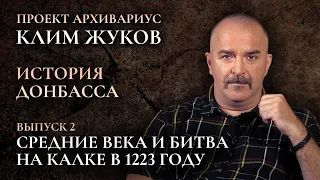 ПРОЕКТ АРХИВАРИУС
КЛИМ ЖУКОВ

ИСТОРИЯ
ДОНБАССА

ВЫПУСК 2
СРЕДНИЕ ВЕКА И БИТВА
НА КАЛКЕ В 1223 ГОДУ